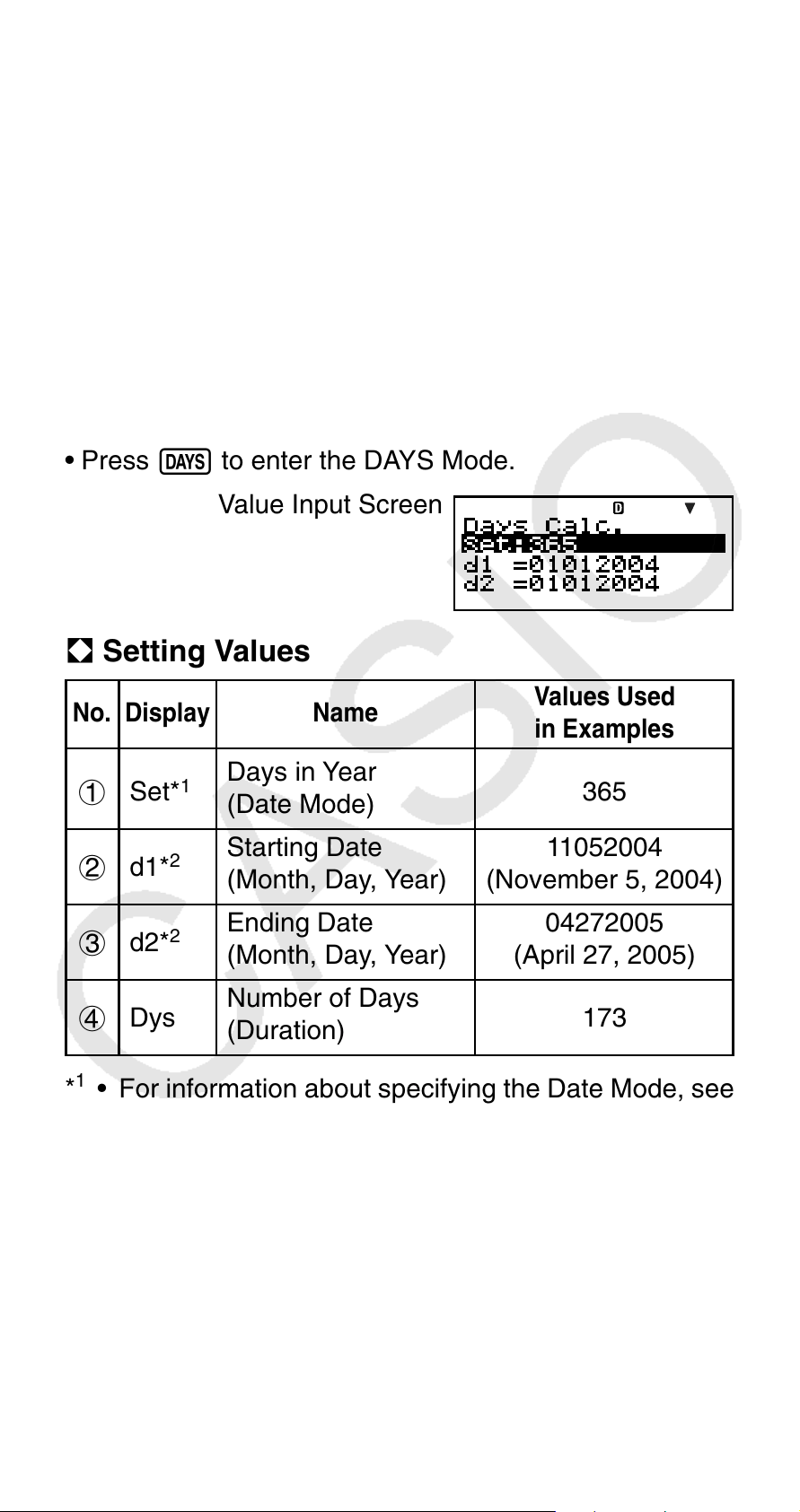 • Press DAYS to enter the DAYS Mode.

Value Input Screen

D ▼
Days Calc.
Set:365
d1 =01012004
d2 =01012004

Setting Values

| No. | Display | Name | Values Used in Examples |
|---|---|---|---|
| ① | Set*$^1$ | Days in Year (Date Mode) | 365 |
| ② | d1*$^2$ | Starting Date (Month, Day, Year) | 11052004 (November 5, 2004) |
| ③ | d2*$^2$ | Ending Date (Month, Day, Year) | 04272005 (April 27, 2005) |
| ④ | Dys | Number of Days (Duration) | 173 |

*$^1$ • For information about specifying the Date Mode, see

CASIO